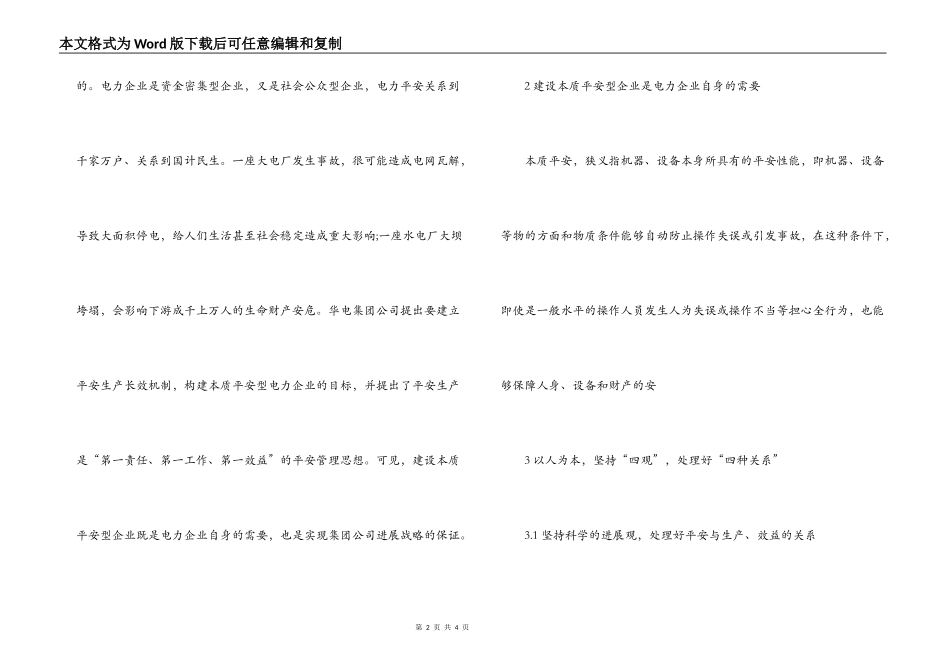 本文格式为Word版下载后可任意编辑和复制

的。电力企业是资金密集型企业，又是社会公众型企业，电力平安关系到千家万户、关系到国计民生。一座大电厂发生事故，很可能造成电网瓦解，导致大面积停电，给人们生活甚至社会稳定造成重大影响;一座水电厂大坝垮塌，会影响下游成千上万人的生命财产安危。华电集团公司提出要建立平安生产长效机制，构建本质平安型电力企业的目标，并提出了平安生产是“第一责任、第一工作、第一效益”的平安管理思想。可见，建设本质平安型企业既是电力企业自身的需要，也是实现集团公司进展战略的保证。

2 建设本质平安型企业是电力企业自身的需要

本质平安，狭义指机器、设备本身所具有的平安性能，即机器、设备等物的方面和物质条件能够自动防止操作失误或引发事故，在这种条件下，即使是一般水平的操作人员发生人为失误或操作不当等担心全行为，也能够保障人身、设备和财产的安

3 以人为本，坚持“四观”，处理好“四种关系”

3.1 坚持科学的进展观，处理好平安与生产、效益的关系

第 2 页 共 4 页